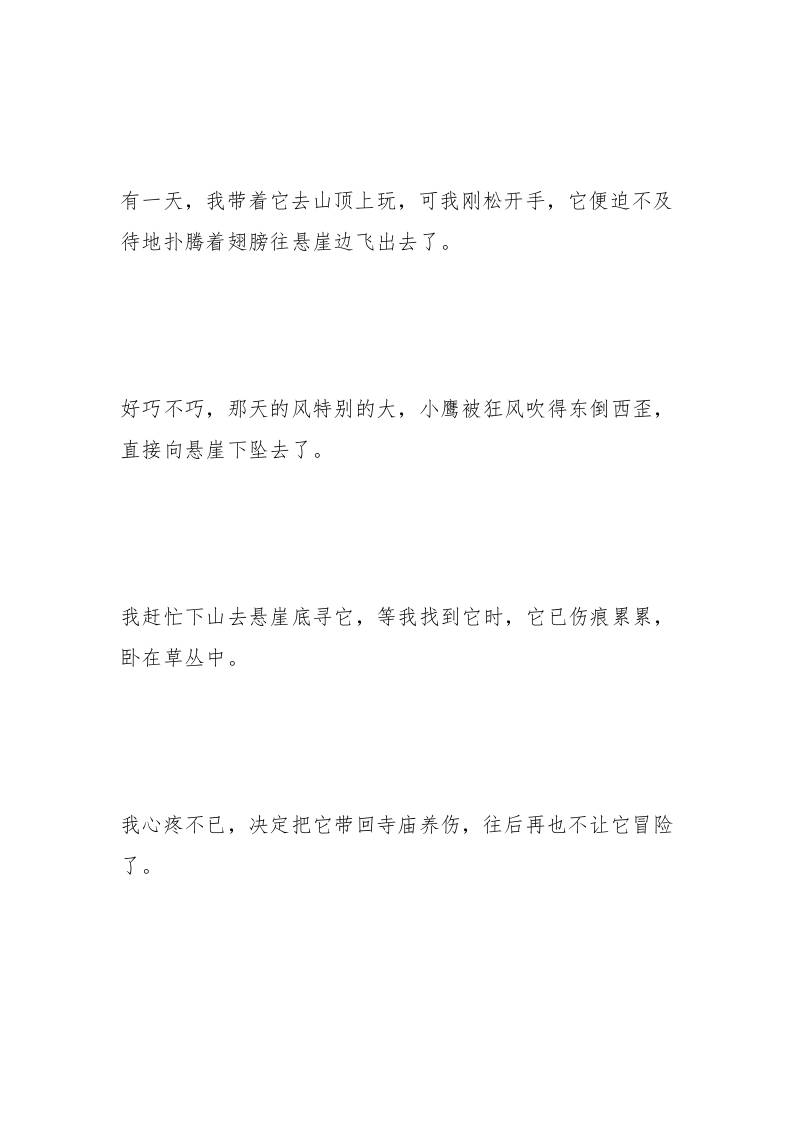 有一天，我带着它去山顶上玩，可我刚松开手，它便迫不及待地扑腾着翅膀往悬崖边飞出去了。

好巧不巧，那天的风特别的大，小鹰被狂风吹得东倒西歪，直接向悬崖下坠去了。

我赶忙下山去悬崖底寻它，等我找到它时，它已伤痕累累，卧在草丛中。

我心疼不已，决定把它带回寺庙养伤，往后再也不让它冒险了。